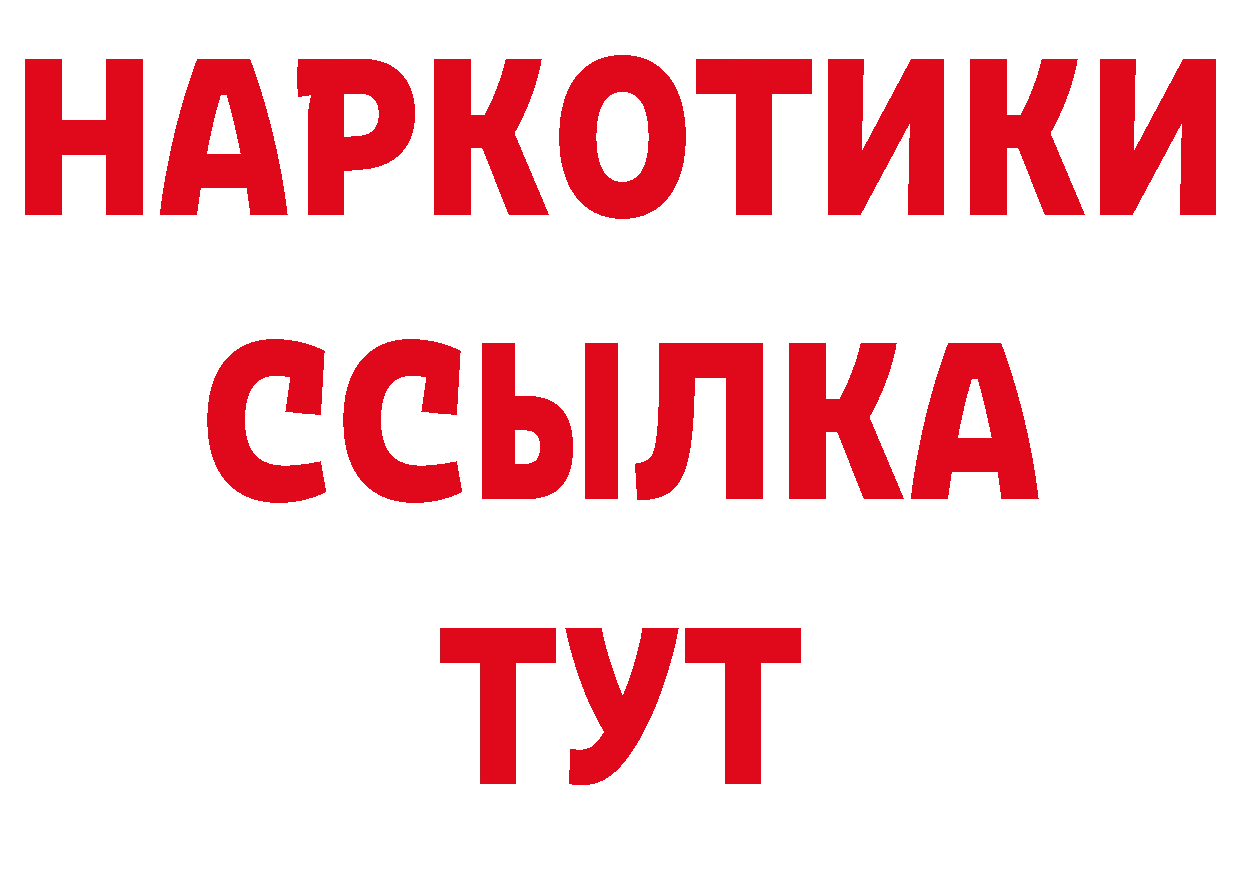 НАРКОТИКИ
ССЫЛКА
ТУТ